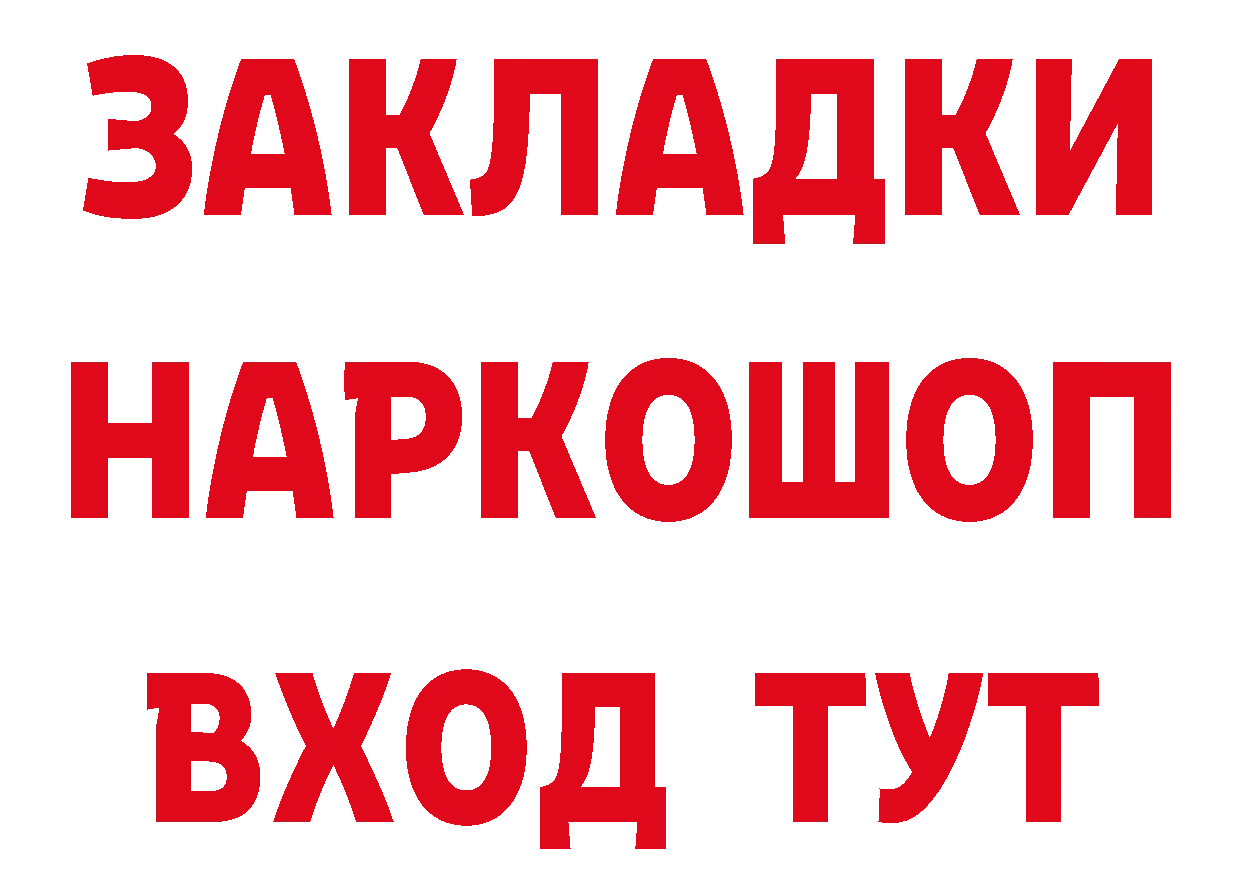 ЗАКЛАДКИ
НАРКОШОП
ВХОД ТУТ